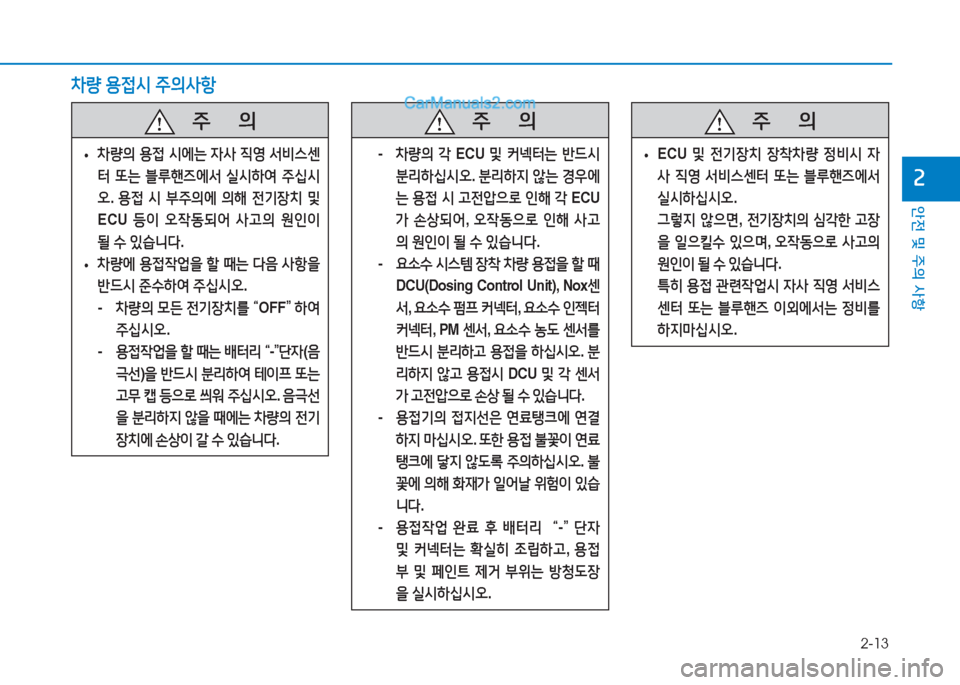 차량 용접시 주의사항

CarManuals2.com

주 의

• 차량의 용접 시에는 자사 직영 서비스센터 또는 블루핸즈에서 실시하여 주십시오. 용접 시 부주의에 의해 전기장치 및 ECU 등이 오작동되어 사고의 원인이 될 수 있습니다.

• 차량에 용접작업을 할 때는 다음 사항을 반드시 준수하여 주십시오.

- 차량의 모든 전기장치를 "OFF" 하여 주십시오.

- 용접작업을 할 때는 배터리 "-"단자(음극선)을 반드시 분리하여 테이프 또는 고무 캡 등으로 씌워 주십시오. 음극선을 분리하지 않을 때에는 차량의 전기장치에 손상이 갈 수 있습니다.

주 의

- 차량의 각 ECU 및 커넥터는 반드시 분리하십시오. 분리하지 않는 경우에는 용접 시 고전압으로 인해 각 ECU가 손상되어, 오작동으로 인해 사고의 원인이 될 수 있습니다.

- 요소수 시스템 장착 차량 용접을 할 때 DCU(Dosing Control Unit), Nox센서, 요소수 펌프 커넥터, 요소수 인젝터 커넥터, PM 센서, 요소수 농도 센서를 반드시 분리하고 용접을 하십시오. 분리하지 않고 용접시 DCU 및 각 센서가 고전압으로 손상 될 수 있습니다.

- 용접기의 접지선은 연료탱크에 연결하지 마십시오. 또한 용접 불꽃이 연료탱크에 닿지 않도록 주의하십시오. 불꽃에 의해 화재가 일어날 위험이 있습니다.

- 용접작업 완료 후 배터리 "-" 단자 및 커넥터는 확실히 조립하고, 용접부 및 페인트 제거 부위는 방청도장을 실시하십시오.

주 의

• ECU 및 전기장치 장착차량 정비시 자사 직영 서비스센터 또는 블루핸즈에서 실시하십시오.
그렇지 않으면, 전기장치의 심각한 고장을 일으킬수 있으며, 오작동으로 사고의 원인이 될 수 있습니다.
특히 용접 관련작업시 자사 직영 서비스센터 또는 블루핸즈 이외에서는 정비를 하지마십시오.

2

안전 및 주의 사항

2-13

carmanualsonline.info